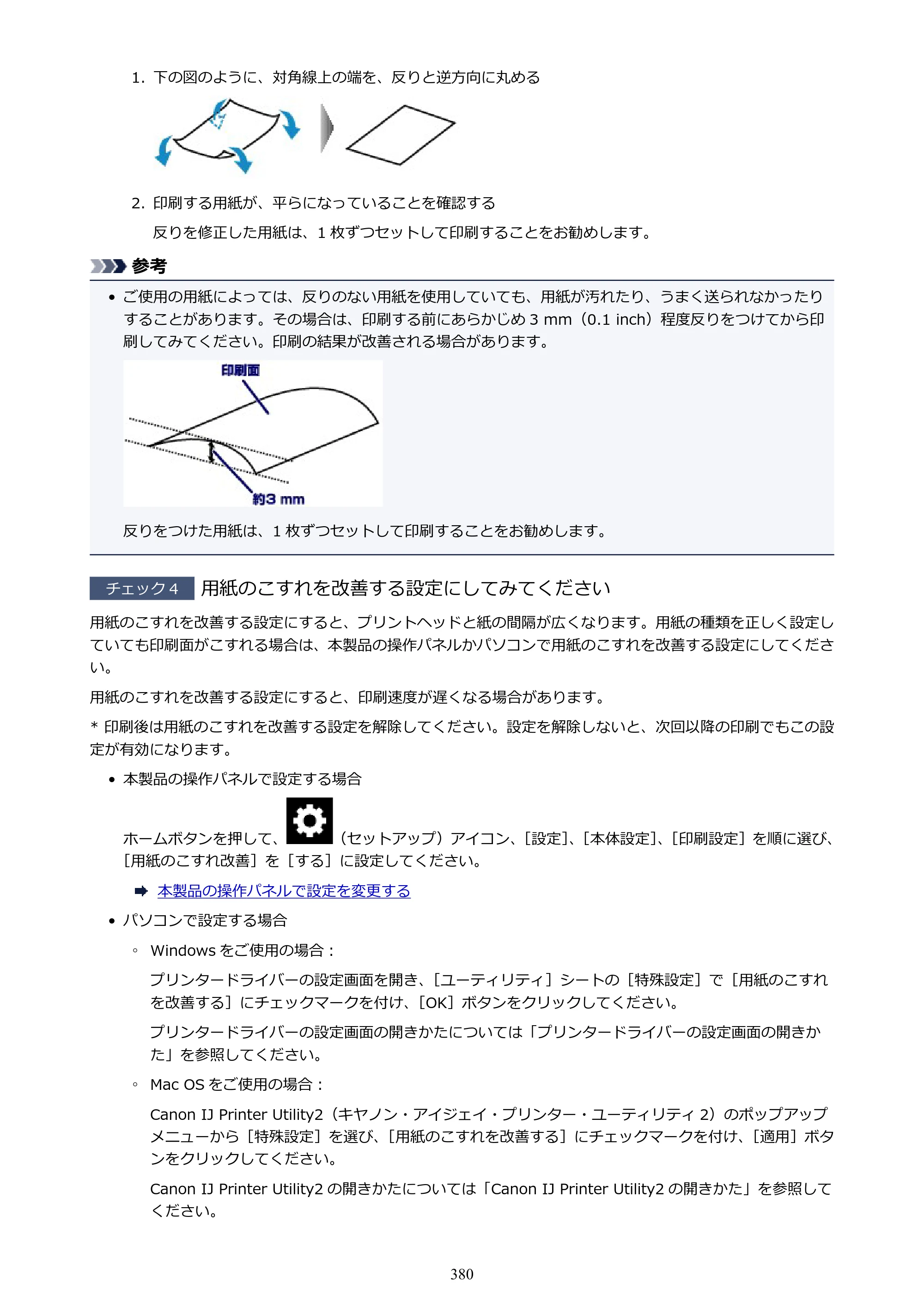 1.下の図のように、対角線上の端を、反りと逆方向に丸める

2.印刷する用紙が、平らになっていることを確認する

反りを修正した用紙は、1枚ずつセットして印刷することをお勧めします。

参考

• ご使用の用紙によっては、反りのない用紙を使用していても、用紙が汚れたり、うまく送られなかったりすることがあります。その場合は、印刷する前にあらかじめ3 mm（0.1 inch）程度反りをつけてから印刷してみてください。印刷の結果が改善される場合があります。

印刷面

約3 mm

反りをつけた用紙は、1枚ずつセットして印刷することをお勧めします。

チェック4 用紙のこすれを改善する設定にしてみてください

用紙のこすれを改善する設定にすると、プリントヘッドと紙の間隔が広くなります。用紙の種類を正しく設定していても印刷面がこすれる場合は、本製品の操作パネルかパソコンで用紙のこすれを改善する設定にしてください。

用紙のこすれを改善する設定にすると、印刷速度が遅くなる場合があります。

* 印刷後は用紙のこすれを改善する設定を解除してください。設定を解除しないと、次回以降の印刷でもこの設定が有効になります。

• 本製品の操作パネルで設定する場合

ホームボタンを押して、（セットアップ）アイコン、［設定］、［本体設定］、［印刷設定］を順に選び、［用紙のこすれ改善］を［する］に設定してください。

➡ 本製品の操作パネルで設定を変更する

• パソコンで設定する場合

◦ Windowsをご使用の場合：

プリンタードライバーの設定画面を開き、［ユーティリティ］シートの［特殊設定］で［用紙のこすれを改善する］にチェックマークを付け、［OK］ボタンをクリックしてください。

プリンタードライバーの設定画面の開きかたについては「プリンタードライバーの設定画面の開きかた」を参照してください。

◦ Mac OSをご使用の場合：

Canon IJ Printer Utility2（キヤノン・アイジェイ・プリンター・ユーティリティ2）のポップアップメニューから［特殊設定］を選び、［用紙のこすれを改善する］にチェックマークを付け、［適用］ボタンをクリックしてください。

Canon IJ Printer Utility2の開きかたについては「Canon IJ Printer Utility2の開きかた」を参照してください。

380